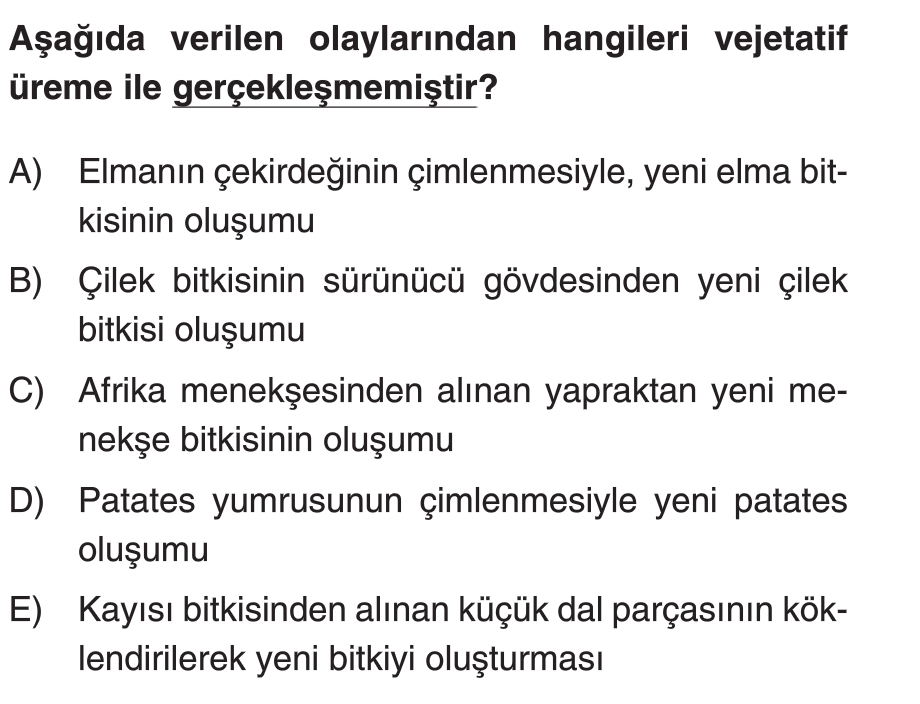 Aşağıda verilen olaylarından hangileri vejetatif üreme ile gerçekleşmemiştir?

A) Elmanın çekirdeğinin çimlenmesiyle, yeni elma bitkisinin oluşumu

B) Çilek bitkisinin sürünücü gövdesinden yeni çilek bitkisi oluşumu

C) Afrika menekşesinden alınan yapraktan yeni menekşe bitkisinin oluşumu

D) Patates yumrusunun çimlenmesiyle yeni patates oluşumu

E) Kayısı bitkisinden alınan küçük dal parçasının köklendirilerek yeni bitkiyi oluşturması